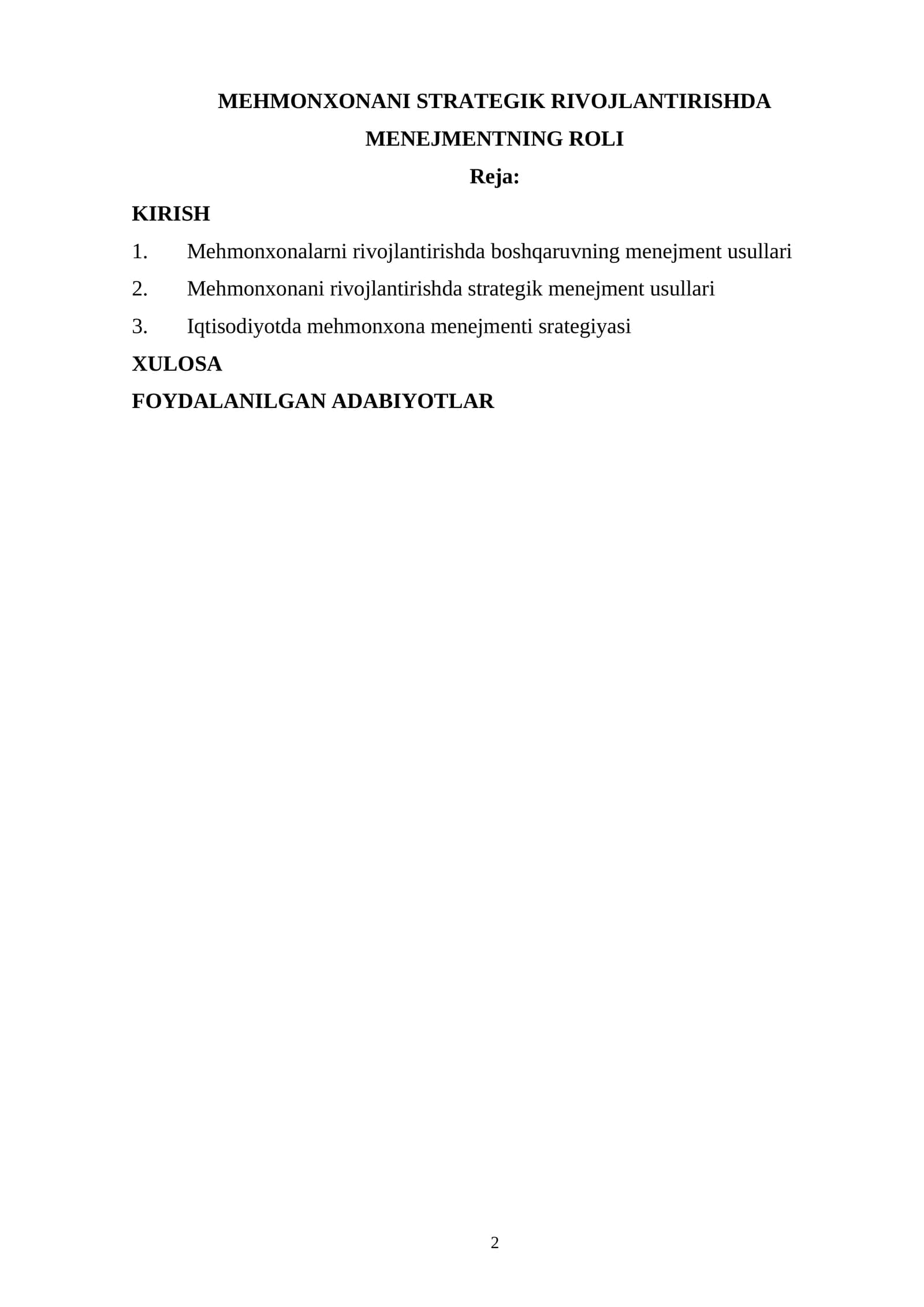 MEHMONXONANI STRATEGIK RIVOJLANTIRISHDA MENEJMENTNING ROLI

Reja:

KIRISH

1. Mehmonxonalarni rivojlantirishda boshqaruvning menejment usullari

2. Mehmonxonani rivojlantirishda strategik menejment usullari

3. Iqtisodiyotda mehmonxona menejmenti srategiyasi

XULOSA

FOYDALANILGAN ADABIYOTLAR

2